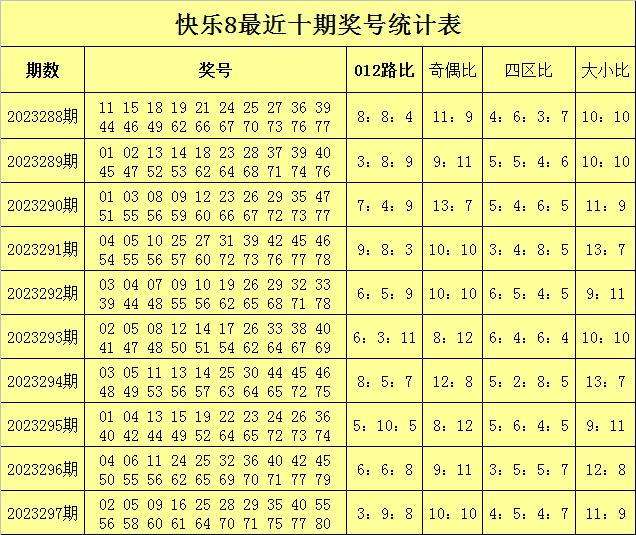 快乐8最近十期奖号统计表

| 期数 | 奖号 | 012路比 | 奇偶比 | 四区比 | 大小比 |
|---|---|---|---|---|---|
| 2023288期 | 11 15 18 19 21 24 25 27 36 39 44 46 49 62 66 67 70 73 76 77 | 8：8：4 | 11：9 | 4：6：3：7 | 10：10 |
| 2023289期 | 01 02 13 14 18 23 28 37 39 40 45 47 52 53 62 64 68 71 74 76 | 3：8：9 | 9：11 | 5：5：4：6 | 10：10 |
| 2023290期 | 01 03 08 09 12 23 26 29 35 47 51 55 56 59 60 66 67 72 73 77 | 7：4：9 | 13：7 | 5：4：6：5 | 11：9 |
| 2023291期 | 04 05 10 25 27 31 39 42 45 46 54 55 56 57 60 72 73 76 77 78 | 9：8：3 | 10：10 | 3：4：8：5 | 13：7 |
| 2023292期 | 03 04 07 09 10 19 26 29 32 33 39 44 48 55 56 62 65 68 71 78 | 6：5：9 | 10：10 | 6：5：4：5 | 9：11 |
| 2023293期 | 02 05 08 12 14 17 26 33 38 40 41 47 48 50 51 54 62 64 67 69 | 6：3：11 | 8：12 | 6：4：6：4 | 10：10 |
| 2023294期 | 03 05 11 13 14 25 30 44 45 46 48 49 53 56 57 63 64 65 72 75 | 8：5：7 | 12：8 | 5：2：8：5 | 13：7 |
| 2023295期 | 01 04 13 15 19 22 23 24 26 36 40 42 44 49 52 64 65 72 73 74 | 5：10：5 | 8：12 | 5：6：4：5 | 9：11 |
| 2023296期 | 04 06 11 24 25 32 36 40 42 45 50 55 56 62 65 69 70 71 77 79 | 6：6：8 | 9：11 | 3：5：5：7 | 12：8 |
| 2023297期 | 02 05 09 16 25 28 29 35 40 55 56 58 60 61 64 70 71 75 77 80 | 3：9：8 | 10：10 | 4：5：4：7 | 11：9 |